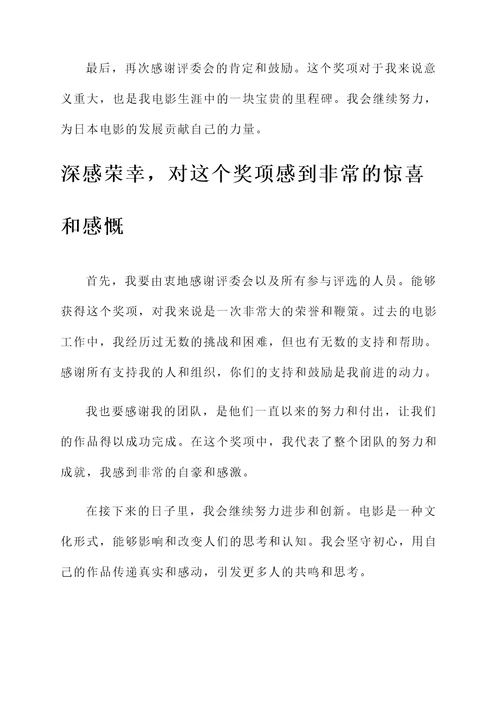 最后，再次感谢评委会的肯定和鼓励。这个奖项对于我来说意义重大，也是我电影生涯中的一块宝贵的里程碑。我会继续努力，为日本电影的发展贡献自己的力量。

深感荣幸，对这个奖项感到非常的惊喜和感慨

首先，我要由衷地感谢评委会以及所有参与评选的人员。能够获得这个奖项，对我来说是一次非常大的荣誉和鞭策。过去的电影工作中，我经历过无数的挑战和困难，但也有无数的支持和帮助。感谢所有支持我的人和组织，你们的支持和鼓励是我前进的动力。

我也要感谢我的团队，是他们一直以来的努力和付出，让我们的作品得以成功完成。在这个奖项中，我代表了整个团队的努力和成就，我感到非常的自豪和感激。

在接下来的日子里，我会继续努力进步和创新。电影是一种文化形式，能够影响和改变人们的思考和认知。我会坚守初心，用自己的作品传递真实和感动，引发更多人的共鸣和思考。